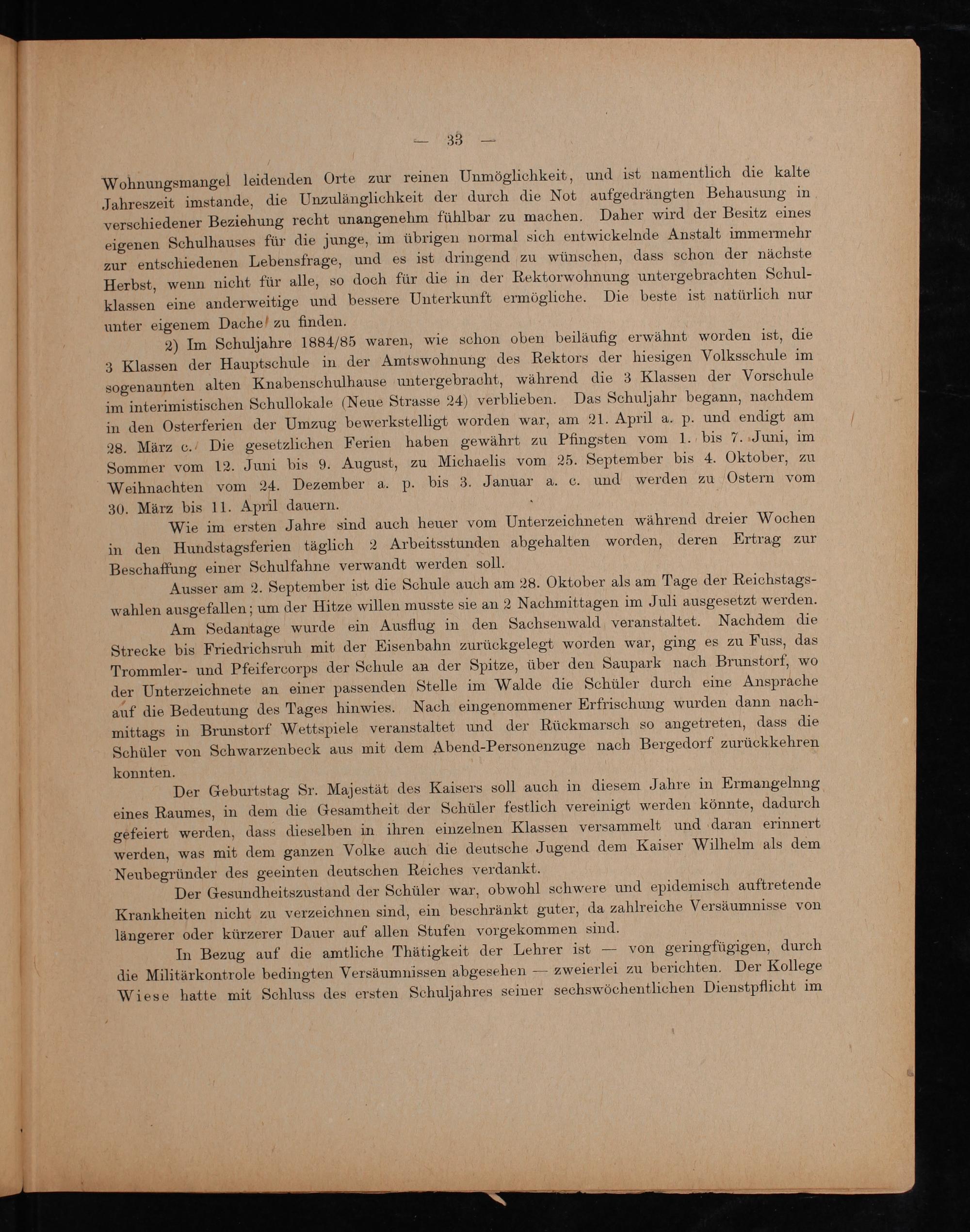 — 33 —

Wohnungsmangel leidenden Orte zur reinen Unmöglichkeit, und ist namentlich die kalte Jahreszeit imstande, die Unzulänglichkeit der durch die Not aufgedrängten Behausung in verschiedener Beziehung recht unangenehm fühlbar zu machen. Daher wird der Besitz eines eigenen Schulhauses für die junge, im übrigen normal sich entwickelnde Anstalt immermehr zur entschiedenen Lebensfrage, und es ist dringend zu wünschen, dass schon der nächste Herbst, wenn nicht für alle, so doch für die in der Rektorwohnung untergebrachten Schulklassen eine anderweitige und bessere Unterkunft ermögliche. Die beste ist natürlich nur unter eigenem Dache zu finden.

2) Im Schuljahre 1884/85 waren, wie schon oben beiläufig erwähnt worden ist, die 3 Klassen der Hauptschule in der Amtswohnung des Rektors der hiesigen Volksschule im sogenannten alten Knabenschulhause untergebracht, während die 3 Klassen der Vorschule im interimistischen Schullokale (Neue Strasse 24) verblieben. Das Schuljahr begann, nachdem in den Osterferien der Umzug bewerkstelligt worden war, am 21. April a. p. und endigt am 28. März c. Die gesetzlichen Ferien haben gewährt zu Pfingsten vom 1. bis 7. Juni, im Sommer vom 12. Juni bis 9. August, zu Michaelis vom 25. September bis 4. Oktober, zu Weihnachten vom 24. Dezember a. p. bis 3. Januar a. c. und werden zu Ostern vom 30. März bis 11. April dauern.

Wie im ersten Jahre sind auch heuer vom Unterzeichneten während dreier Wochen in den Hundstagsferien täglich 2 Arbeitsstunden abgehalten worden, deren Ertrag zur Beschaffung einer Schulfahne verwandt werden soll.

Ausser am 2. September ist die Schule auch am 28. Oktober als am Tage der Reichstagswahlen ausgefallen; um der Hitze willen musste sie an 2 Nachmittagen im Juli ausgesetzt werden.

Am Sedantage wurde ein Ausflug in den Sachsenwald veranstaltet. Nachdem die Strecke bis Friedrichsruh mit der Eisenbahn zurückgelegt worden war, ging es zu Fuss, das Trommler- und Pfeifercorps der Schule an der Spitze, über den Saupark nach Brunstorf, wo der Unterzeichnete an einer passenden Stelle im Walde die Schüler durch eine Ansprache auf die Bedeutung des Tages hinwies. Nach eingenommener Erfrischung wurden dann nachmittags in Brunstorf Wettspiele veranstaltet und der Rückmarsch so angetreten, dass die Schüler von Schwarzenbeck aus mit dem Abend-Personenzuge nach Bergedorf zurückkehren konnten.

Der Geburtstag Sr. Majestät des Kaisers soll auch in diesem Jahre in Ermangelnng eines Raumes, in dem die Gesamtheit der Schüler festlich vereinigt werden könnte, dadurch gefeiert werden, dass dieselben in ihren einzelnen Klassen versammelt und daran erinnert werden, was mit dem ganzen Volke auch die deutsche Jugend dem Kaiser Wilhelm als dem Neubegründer des geeinten deutschen Reiches verdankt.

Der Gesundheitszustand der Schüler war, obwohl schwere und epidemisch auftretende Krankheiten nicht zu verzeichnen sind, ein beschränkt guter, da zahlreiche Versäumnisse von längerer oder kürzerer Dauer auf allen Stufen vorgekommen sind.

In Bezug auf die amtliche Thätigkeit der Lehrer ist — von geringfügigen, durch die Militärkontrole bedingten Versäumnissen abgesehen — zweierlei zu berichten. Der Kollege Wiese hatte mit Schluss des ersten Schuljahres seiner sechswöchentlichen Dienstpflicht im